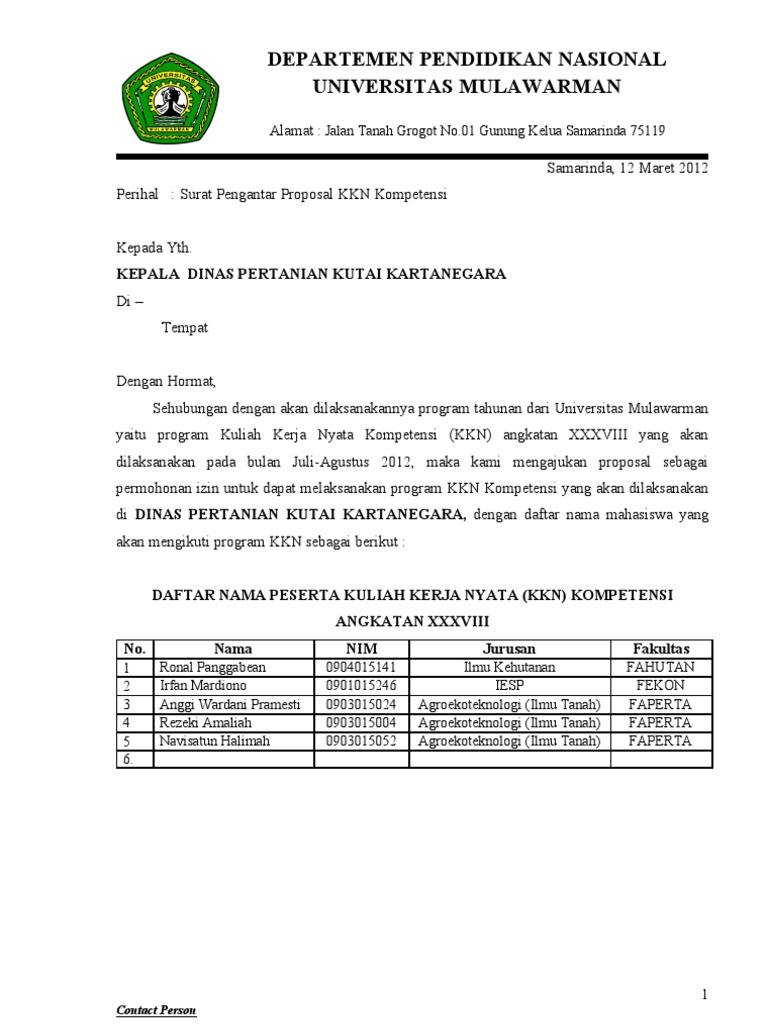 UNIVERSITAS MULAWARMAN

DEPARTEMEN PENDIDIKAN NASIONAL
UNIVERSITAS MULAWARMAN

Alamat : Jalan Tanah Grogot No.01 Gunung Kelua Samarinda 75119

Samarinda, 12 Maret 2012

Perihal : Surat Pengantar Proposal KKN Kompetensi

Kepada Yth.
KEPALA DINAS PERTANIAN KUTAI KARTANEGARA
Di –
Tempat

Dengan Hormat,

Sehubungan dengan akan dilaksanakannya program tahunan dari Universitas Mulawarman yaitu program Kuliah Kerja Nyata Kompetensi (KKN) angkatan XXXVIII yang akan dilaksanakan pada bulan Juli-Agustus 2012, maka kami mengajukan proposal sebagai permohonan izin untuk dapat melaksanakan program KKN Kompetensi yang akan dilaksanakan di DINAS PERTANIAN KUTAI KARTANEGARA, dengan daftar nama mahasiswa yang akan mengikuti program KKN sebagai berikut :

DAFTAR NAMA PESERTA KULIAH KERJA NYATA (KKN) KOMPETENSI
ANGKATAN XXXVIII

| No. | Nama | NIM | Jurusan | Fakultas |
|---|---|---|---|---|
| 1 | Ronal Panggabean | 0904015141 | Ilmu Kehutanan | FAHUTAN |
| 2 | Irfan Mardiono | 0901015246 | IESP | FEKON |
| 3 | Anggi Wardani Pramesti | 0903015024 | Agroekoteknologi (Ilmu Tanah) | FAPERTA |
| 4 | Rezeki Amaliah | 0903015004 | Agroekoteknologi (Ilmu Tanah) | FAPERTA |
| 5 | Navisatun Halimah | 0903015052 | Agroekoteknologi (Ilmu Tanah) | FAPERTA |
| 6. | | | | |

1

Contact Person